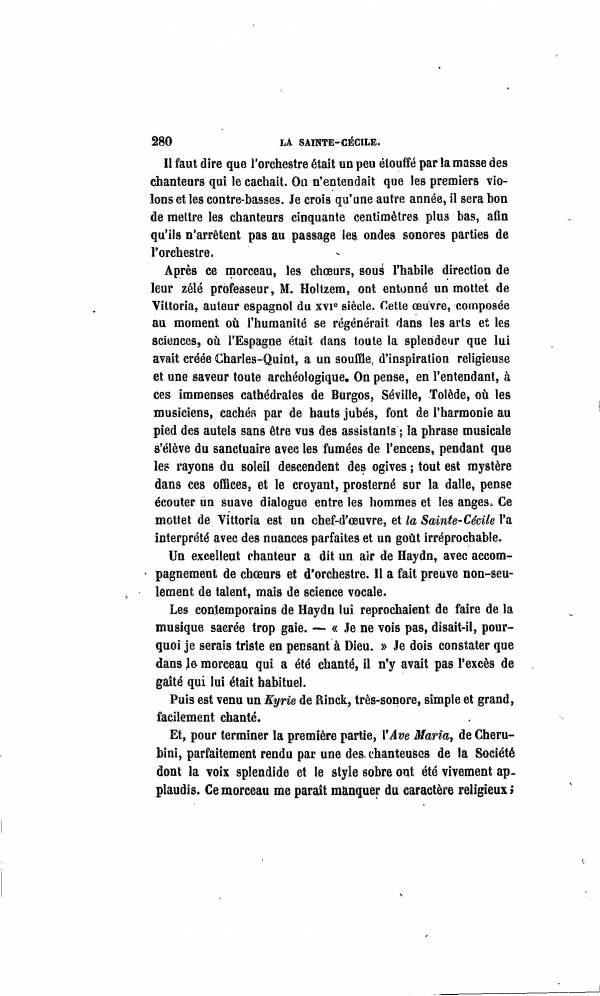 280 LA SAINTE-CÉCILE.

Il faut dire que l'orchestre était un peu étouffé par la masse des chanteurs qui le cachait. On n'entendait que les premiers violons et les contre-basses. Je crois qu'une autre année, il sera bon de mettre les chanteurs cinquante centimètres plus bas, afin qu'ils n'arrêtent pas au passage les ondes sonores parties de l'orchestre.

Après ce morceau, les chœurs, sous l'habile direction de leur zélé professeur, M. Holtzem, ont entonné un mottet de Vittoria, auteur espagnol du XVIe siècle. Cette œuvre, composée au moment où l'humanité se régénérait dans les arts et les sciences, où l'Espagne était dans toute la splendeur que lui avait créée Charles-Quint, a un souffle d'inspiration religieuse et une saveur toute archéologique. On pense, en l'entendant, à ces immenses cathédrales de Burgos, Séville, Tolède, où les musiciens, cachés par de hauts jubés, font de l'harmonie au pied des autels sans être vus des assistants; la phrase musicale s'élève du sanctuaire avec les fumées de l'encens, pendant que les rayons du soleil descendent des ogives; tout est mystère dans ces offices, et le croyant, prosterné sur la dalle, pense écouter un suave dialogue entre les hommes et les anges. Ce mottet de Vittoria est un chef-d'œuvre, et la Sainte-Cécile l'a interprété avec des nuances parfaites et un goût irréprochable.

Un excellent chanteur a dit un air de Haydn, avec accompagnement de chœurs et d'orchestre. Il a fait preuve non-seulement de talent, mais de science vocale.

Les contemporains de Haydn lui reprochaient de faire de la musique sacrée trop gaie. — « Je ne vois pas, disait-il, pourquoi je serais triste en pensant à Dieu. » Je dois constater que dans le morceau qui a été chanté, il n'y avait pas l'excès de gaîté qui lui était habituel.

Puis est venu un Kyrie de Rinck, très-sonore, simple et grand, facilement chanté.

Et, pour terminer la première partie, l'Ave Maria, de Cherubini, parfaitement rendu par une des chanteuses de la Société dont la voix splendide et le style sobre ont été vivement applaudis. Ce morceau me paraît manquer du caractère religieux;